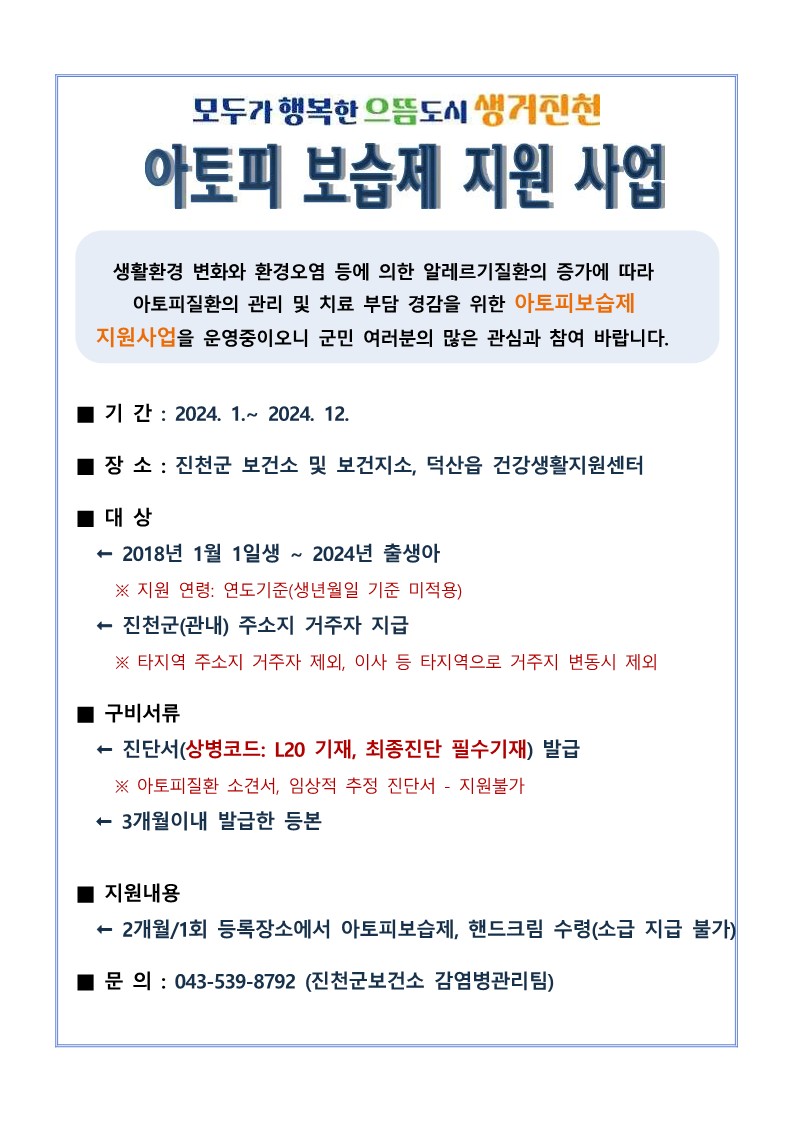 모두가 행복한 으뜸도시 생거진천

아토피 보습제 지원 사업

생활환경 변화와 환경오염 등에 의한 알레르기질환의 증가에 따라 아토피질환의 관리 및 치료 부담 경감을 위한 아토피보습제 지원사업을 운영중이오니 군민 여러분의 많은 관심과 참여 바랍니다.

■ 기 간 : 2024. 1.~ 2024. 12.

■ 장 소 : 진천군 보건소 및 보건지소, 덕산읍 건강생활지원센터

■ 대 상
← 2018년 1월 1일생 ~ 2024년 출생아
※ 지원 연령: 연도기준(생년월일 기준 미적용)
← 진천군(관내) 주소지 거주자 지급
※ 타지역 주소지 거주자 제외, 이사 등 타지역으로 거주지 변동시 제외

■ 구비서류
← 진단서(상병코드: L20 기재, 최종진단 필수기재) 발급
※ 아토피질환 소견서, 임상적 추정 진단서 - 지원불가
← 3개월이내 발급한 등본

■ 지원내용
← 2개월/1회 등록장소에서 아토피보습제, 핸드크림 수령(소급 지급 불가)

■ 문 의 : 043-539-8792 (진천군보건소 감염병관리팀)